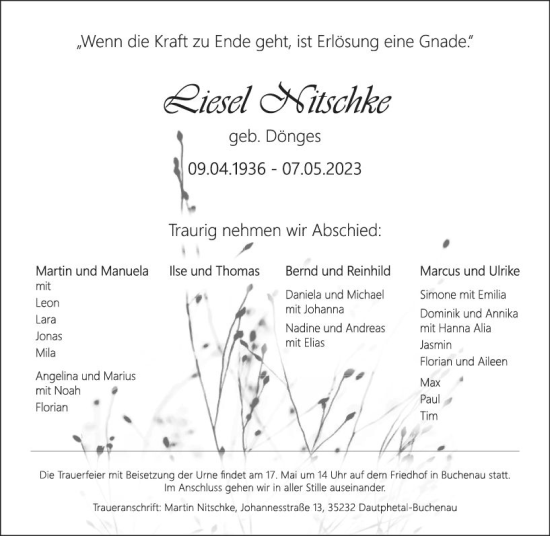 „Wenn die Kraft zu Ende geht, ist Erlösung eine Gnade."

Liesel Nitschke

geb. Dönges

09.04.1936 - 07.05.2023

Traurig nehmen wir Abschied:

Martin und Manuela
mit
Leon
Lara
Jonas
Mila
Angelina und Marius
mit Noah
Florian

Ilse und Thomas

Bernd und Reinhild
Daniela und Michael
mit Johanna
Nadine und Andreas
mit Elias

Marcus und Ulrike
Simone mit Emilia
Dominik und Annika
mit Hanna Alia
Jasmin
Florian und Aileen
Max
Paul
Tim

Die Trauerfeier mit Beisetzung der Urne findet am 17. Mai um 14 Uhr auf dem Friedhof in Buchenau statt. Im Anschluss gehen wir in aller Stille auseinander.

Traueranschrift: Martin Nitschke, Johannesstraße 13, 35232 Dautphetal-Buchenau